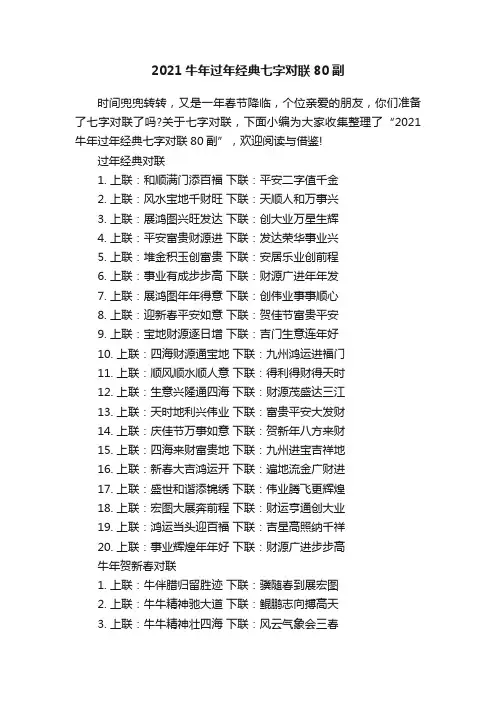 2021 牛年过年经典七字对联 80 副

时间兜兜转转，又是一年春节降临，个位亲爱的朋友，你们准备了七字对联了吗?关于七字对联，下面小编为大家收集整理了“2021 牛年过年经典七字对联 80 副”，欢迎阅读与借鉴!

过年经典对联

1. 上联：和顺满门添百福 下联：平安二字值千金
2. 上联：风水宝地千财旺 下联：天顺人和万事兴
3. 上联：展鸿图兴旺发达 下联：创大业万星生辉
4. 上联：平安富贵财源进 下联：发达荣华事业兴
5. 上联：堆金积玉创富贵 下联：安居乐业创前程
6. 上联：事业有成步步高 下联：财源广进年年发
7. 上联：展鸿图年年得意 下联：创伟业事事顺心
8. 上联：迎新春平安如意 下联：贺佳节富贵平安
9. 上联：宝地财源逐日增 下联：吉门生意连年好
10. 上联：四海财源通宝地 下联：九州鸿运进福门
11. 上联：顺风顺水顺人意 下联：得利得财得天时
12. 上联：生意兴隆通四海 下联：财源茂盛达三江
13. 上联：天时地利兴伟业 下联：富贵平安大发财
14. 上联：庆佳节万事如意 下联：贺新年八方来财
15. 上联：四海来财富贵地 下联：九州进宝吉祥地
16. 上联：新春大吉鸿运开 下联：遍地流金广财进
17. 上联：盛世和谐添锦绣 下联：伟业腾飞更辉煌
18. 上联：宏图大展奔前程 下联：财运亨通创大业
19. 上联：鸿运当头迎百福 下联：吉星高照纳千祥
20. 上联：事业辉煌年年好 下联：财源广进步步高

牛年贺新春对联

1. 上联：牛伴腊归留胜迹 下联：骥随春到展宏图
2. 上联：牛牛精神驰大道 下联：鲲鹏志向搏高天
3. 上联：牛牛精神壮四海 下联：风云气象会三春